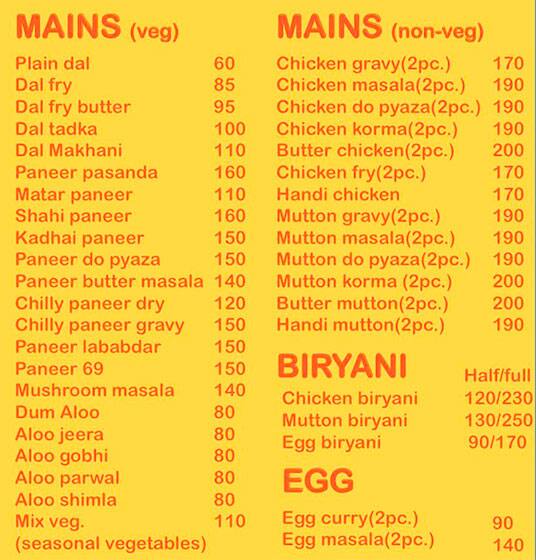 MAINS (veg)

| | |
|---|---|
| Plain dal | 60 |
| Dal fry | 85 |
| Dal fry butter | 95 |
| Dal tadka | 100 |
| Dal Makhani | 110 |
| Paneer pasanda | 160 |
| Matar paneer | 110 |
| Shahi paneer | 160 |
| Kadhai paneer | 150 |
| Paneer do pyaza | 150 |
| Paneer butter masala | 140 |
| Chilly paneer dry | 120 |
| Chilly paneer gravy | 150 |
| Paneer lababdar | 150 |
| Paneer 69 | 150 |
| Mushroom masala | 140 |
| Dum Aloo | 80 |
| Aloo jeera | 80 |
| Aloo gobhi | 80 |
| Aloo parwal | 80 |
| Aloo shimla | 80 |
| Mix veg. (seasonal vegetables) | 110 |

MAINS (non-veg)

| | |
|---|---|
| Chicken gravy(2pc.) | 170 |
| Chicken masala(2pc.) | 190 |
| Chicken do pyaza(2pc.) | 190 |
| Chicken korma(2pc.) | 190 |
| Butter chicken(2pc.) | 200 |
| Chicken fry(2pc.) | 170 |
| Handi chicken | 170 |
| Mutton gravy(2pc.) | 190 |
| Mutton masala(2pc.) | 190 |
| Mutton do pyaza(2pc.) | 190 |
| Mutton korma (2pc.) | 200 |
| Butter mutton(2pc.) | 200 |
| Handi mutton(2pc.) | 190 |

BIRYANI

| | Half/full |
|---|---|
| Chicken biryani | 120/230 |
| Mutton biryani | 130/250 |
| Egg biryani | 90/170 |

EGG

| | |
|---|---|
| Egg curry(2pc.) | 90 |
| Egg masala(2pc.) | 140 |